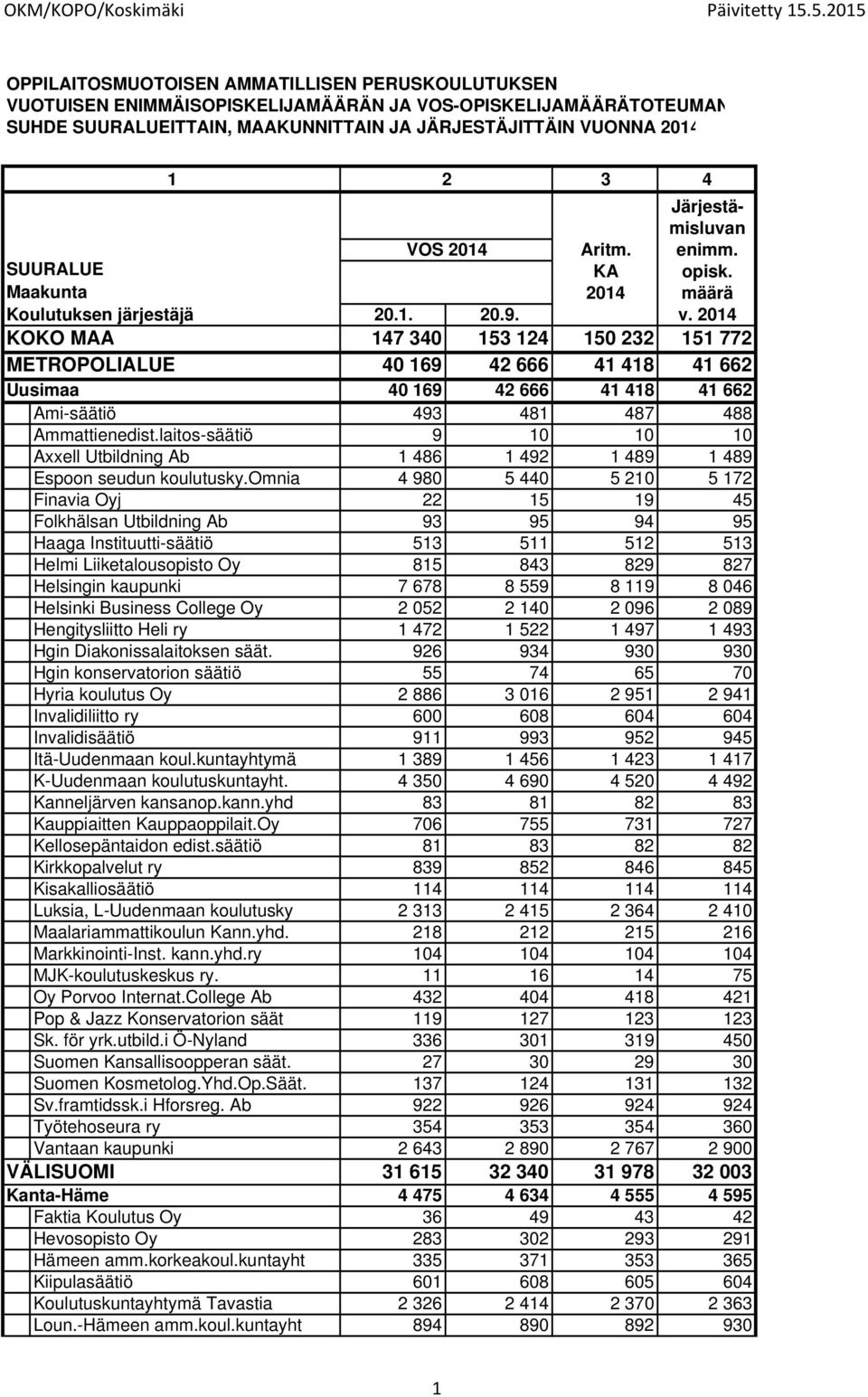 OKM/KOPO/Koskimäki Päivitetty 15.5.2015

OPPILAITOSMUOTOISEN AMMATILLISEN PERUSKOULUTUKSEN VUOTUISEN ENIMMÄISOPISKELIJAMÄÄRÄN JA VOS-OPISKELIJAMÄÄRÄTOTEUMAN SUHDE SUURALUEITTAIN, MAAKUNNITTAIN JA JÄRJESTÄJITTÄIN VUONNA 2014

| | 1 | 2 | 3 | 4 |
|---|---|---|---|---|
| SUURALUE Maakunta Koulutuksen järjestäjä | VOS 2014 20.1. | 20.9. | Aritm. KA 2014 | Järjestämisluvan enimm. opisk. määrä v. 2014 |
| KOKO MAA | 147 340 | 153 124 | 150 232 | 151 772 |
| METROPOLIALUE | 40 169 | 42 666 | 41 418 | 41 662 |
| Uusimaa | 40 169 | 42 666 | 41 418 | 41 662 |
| Ami-säätiö | 493 | 481 | 487 | 488 |
| Ammattienedist.laitos-säätiö | 9 | 10 | 10 | 10 |
| Axxell Utbildning Ab | 1 486 | 1 492 | 1 489 | 1 489 |
| Espoon seudun koulutusky.Omnia | 4 980 | 5 440 | 5 210 | 5 172 |
| Finavia Oyj | 22 | 15 | 19 | 45 |
| Folkhälsan Utbildning Ab | 93 | 95 | 94 | 95 |
| Haaga Instituutti-säätiö | 513 | 511 | 512 | 513 |
| Helmi Liiketalousopisto Oy | 815 | 843 | 829 | 827 |
| Helsingin kaupunki | 7 678 | 8 559 | 8 119 | 8 046 |
| Helsinki Business College Oy | 2 052 | 2 140 | 2 096 | 2 089 |
| Hengitysliitto Heli ry | 1 472 | 1 522 | 1 497 | 1 493 |
| Hgin Diakonissalaitoksen säät. | 926 | 934 | 930 | 930 |
| Hgin konservatorion säätiö | 55 | 74 | 65 | 70 |
| Hyria koulutus Oy | 2 886 | 3 016 | 2 951 | 2 941 |
| Invalidiliitto ry | 600 | 608 | 604 | 604 |
| Invalidisäätiö | 911 | 993 | 952 | 945 |
| Itä-Uudenmaan koul.kuntayhtymä | 1 389 | 1 456 | 1 423 | 1 417 |
| K-Uudenmaan koulutuskuntayht. | 4 350 | 4 690 | 4 520 | 4 492 |
| Kanneljärven kansanop.kann.yhd | 83 | 81 | 82 | 83 |
| Kauppiaitten Kauppaoppilait.Oy | 706 | 755 | 731 | 727 |
| Kellosepäntaidon edist.säätiö | 81 | 83 | 82 | 82 |
| Kirkkopalvelut ry | 839 | 852 | 846 | 845 |
| Kisakalliosäätiö | 114 | 114 | 114 | 114 |
| Luksia, L-Uudenmaan koulutusky | 2 313 | 2 415 | 2 364 | 2 410 |
| Maalariammattikoulun Kann.yhd. | 218 | 212 | 215 | 216 |
| Markkinointi-Inst. kann.yhd.ry | 104 | 104 | 104 | 104 |
| MJK-koulutuskeskus ry. | 11 | 16 | 14 | 75 |
| Oy Porvoo Internat.College Ab | 432 | 404 | 418 | 421 |
| Pop & Jazz Konservatorion säät | 119 | 127 | 123 | 123 |
| Sk. för yrk.utbild.i Ö-Nyland | 336 | 301 | 319 | 450 |
| Suomen Kansallisoopperan säät. | 27 | 30 | 29 | 30 |
| Suomen Kosmetolog.Yhd.Op.Säät. | 137 | 124 | 131 | 132 |
| Sv.framtidssk.i Hforsreg. Ab | 922 | 926 | 924 | 924 |
| Työtehoseura ry | 354 | 353 | 354 | 360 |
| Vantaan kaupunki | 2 643 | 2 890 | 2 767 | 2 900 |
| VÄLISUOMI | 31 615 | 32 340 | 31 978 | 32 003 |
| Kanta-Häme | 4 475 | 4 634 | 4 555 | 4 595 |
| Faktia Koulutus Oy | 36 | 49 | 43 | 42 |
| Hevosopisto Oy | 283 | 302 | 293 | 291 |
| Hämeen amm.korkeakoul.kuntayht | 335 | 371 | 353 | 365 |
| Kiipulasäätiö | 601 | 608 | 605 | 604 |
| Koulutuskuntayhtymä Tavastia | 2 326 | 2 414 | 2 370 | 2 363 |
| Loun.-Hämeen amm.koul.kuntayht | 894 | 890 | 892 | 930 |

1